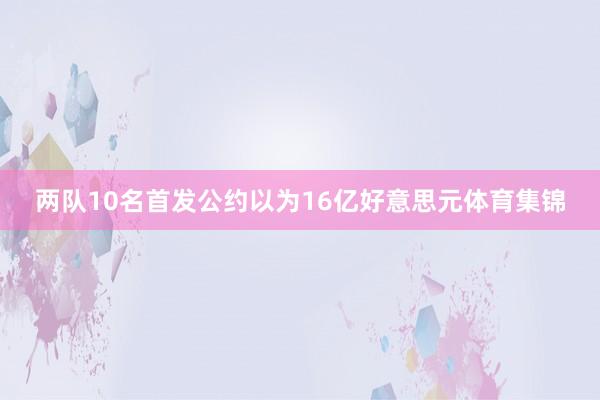 两队10名首发公约以为16亿好意思元体育集锦